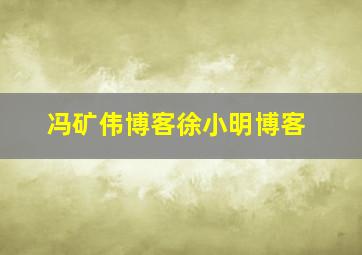 冯矿伟博客徐小明博客